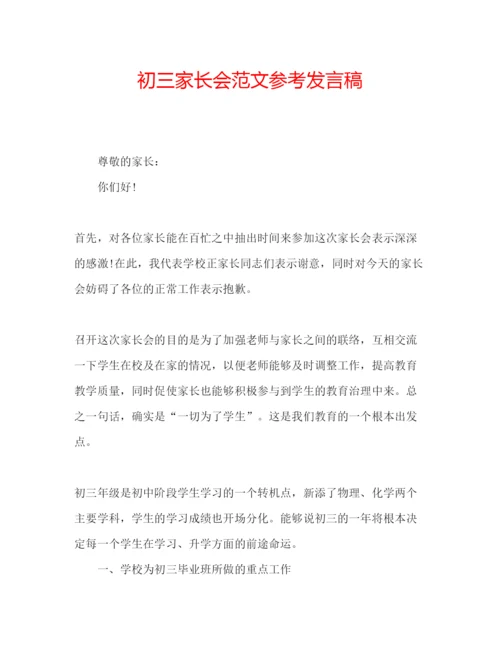 初三家长会范文参考发言稿

尊敬的家长：

你们好！

首先，对各位家长能在百忙之中抽出时间来参加这次家长会表示深深的感激!在此，我代表学校正家长同志们表示谢意，同时对今天的家长会妨碍了各位的正常工作表示抱歉。

召开这次家长会的目的是为了加强老师与家长之间的联络，互相交流一下学生在校及在家的情况，以便老师能够及时调整工作，提高教育教学质量，同时促使家长也能够积极参与到学生的教育治理中来。总之一句话，确实是“一切为了学生”。这是我们教育的一个根本出发点。

初三年级是初中阶段学生学习的一个转机点，新添了物理、化学两个主要学科，学生的学习成绩也开场分化。能够说初三的一年将根本决定每一个学生在学习、升学方面的前途命运。

一、学校为初三毕业班所做的重点工作